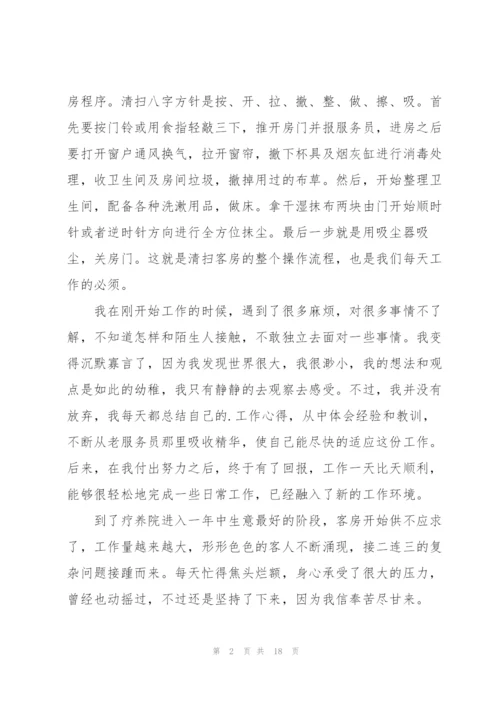 房程序。清扫八字方针是按、开、拉、撤、整、做、擦、吸。首先要按门铃或用食指轻敲三下，推开房门并报服务员，进房之后要打开窗户通风换气，拉开窗帘，撤下杯具及烟灰缸进行消毒处理，收卫生间及房间垃圾，撤掉用过的布草。然后，开始整理卫生间，配备各种洗漱用品，做床。拿干湿抹布两块由门开始顺时针或者逆时针方向进行全方位抹尘。最后一步就是用吸尘器吸尘，关房门。这就是清扫客房的整个操作流程，也是我们每天工作的必须。

我在刚开始工作的时候，遇到了很多麻烦，对很多事情不了解，不知道怎样和陌生人接触，不敢独立去面对一些事情。我变得沉默寡言了，因为我发现世界很大，我很渺小，我的想法和观点是如此的幼稚，我只有静静的去观察去感受。不过，我并没有放弃，我每天都总结自己的.工作心得，从中体会经验和教训，不断从老服务员那里吸收精华，使自己能尽快的适应这份工作。后来，在我付出努力之后，终于有了回报，工作一天比天顺利，能够很轻松地完成一些日常工作，已经融入了新的工作环境。

到了疗养院进入一年中生意最好的阶段，客房开始供不应求了，工作量越来越大，形形色色的客人不断涌现，接二连三的复杂问题接踵而来。每天忙得焦头烂额，身心承受了很大的压力，曾经也动摇过，不过还是坚持了下来，因为我信奉苦尽甘来。

第 2 页 共 18 页